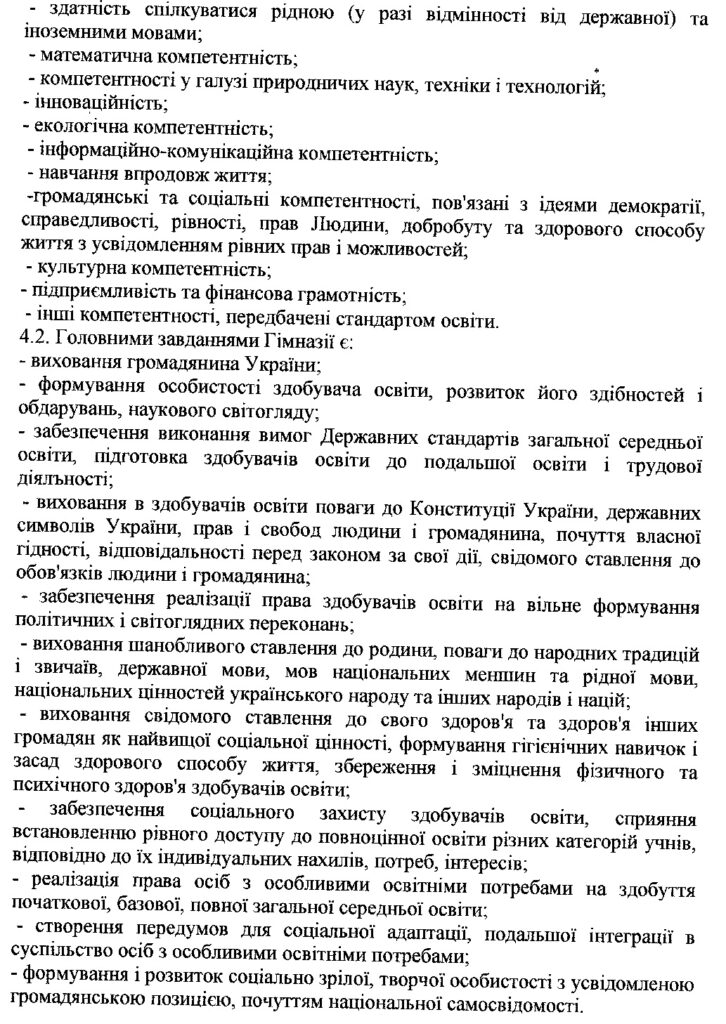 - здатність спілкуватися рідною (у разі відмінності від державної) та іноземними мовами;
- математична компетентність;
- компетентності у галузі природничих наук, техніки і технологій;
- інноваційність;
- екологічна компетентність;
- інформаційно-комунікаційна компетентність;
- навчання впродовж життя;
-громадянські та соціальні компетентності, пов'язані з ідеями демократії, справедливості, рівності, прав Людини, добробуту та здорового способу життя з усвідомленням рівних прав і можливостей;
- культурна компетентність;
- підприємливість та фінансова грамотність;
- інші компетентності, передбачені стандартом освіти.
4.2. Головними завданнями Гімназії є:
- виховання громадянина України;
- формування особистості здобувача освіти, розвиток його здібностей і обдарувань, наукового світогляду;
- забезпечення виконання вимог Державних стандартів загальної середньої освіти, підготовка здобувачів освіти до подальшої освіти і трудової діяльності;
- виховання в здобувачів освіти поваги до Конституції України, державних символів України, прав і свобод людини і громадянина, почуття власної гідності, відповідальності перед законом за свої дії, свідомого ставлення до обов'язків людини і громадянина;
- забезпечення реалізації права здобувачів освіти на вільне формування політичних і світоглядних переконань;
- виховання шанобливого ставлення до родини, поваги до народних традицій і звичаїв, державної мови, мов національних меншин та рідної мови, національних цінностей українського народу та інших народів і націй;
- виховання свідомого ставлення до свого здоров'я та здоров'я інших громадян як найвищої соціальної цінності, формування гігієнічних навичок і засад здорового способу життя, збереження і зміцнення фізичного та психічного здоров'я здобувачів освіти;
- забезпечення соціального захисту здобувачів освіти, сприяння встановленню рівного доступу до повноцінної освіти різних категорій учнів, відповідно до їх індивідуальних нахилів, потреб, інтересів;
- реалізація права осіб з особливими освітніми потребами на здобуття початкової, базової, повної загальної середньої освіти;
- створення передумов для соціальної адаптації, подальшої інтеграції в суспільство осіб з особливими освітніми потребами;
- формування і розвиток соціально зрілої, творчої особистості з усвідомленою громадянською позицією, почуттям національної самосвідомості.